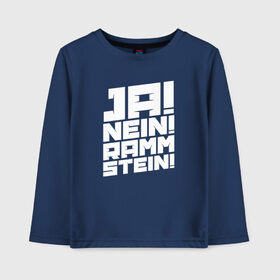 JA!
NEIN!
RAMM
STEIN!